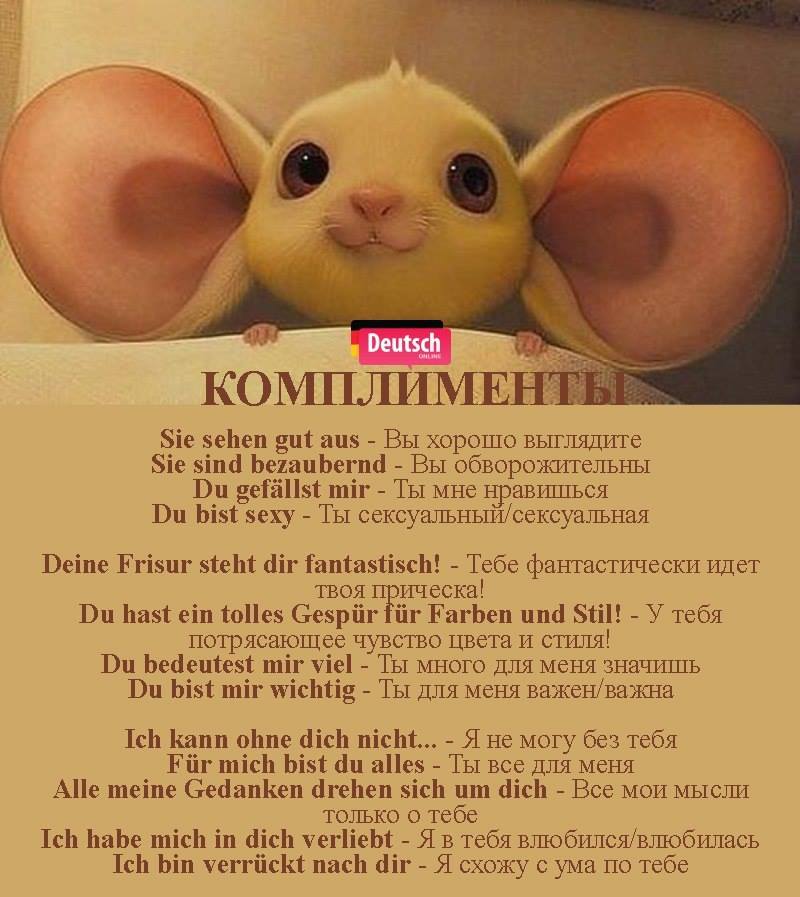 Deutsch

КОМПЛИМЕНТЫ

Sie sehen gut aus - Вы хорошо выглядите
Sie sind bezaubernd - Вы обворожительны
Du gefällst mir - Ты мне нравишься
Du bist sexy - Ты сексуальный/сексуальная

Deine Frisur steht dir fantastisch! - Тебе фантастически идет твоя прическа!
Du hast ein tolles Gespür für Farben und Stil! - У тебя потрясающее чувство цвета и стиля!
Du bedeutest mir viel - Ты много для меня значишь
Du bist mir wichtig - Ты для меня важен/важна

Ich kann ohne dich nicht... - Я не могу без тебя
Für mich bist du alles - Ты все для меня
Alle meine Gedanken drehen sich um dich - Все мои мысли только о тебе
Ich habe mich in dich verliebt - Я в тебя влюбился/влюбилась
Ich bin verrückt nach dir - Я схожу с ума по тебе